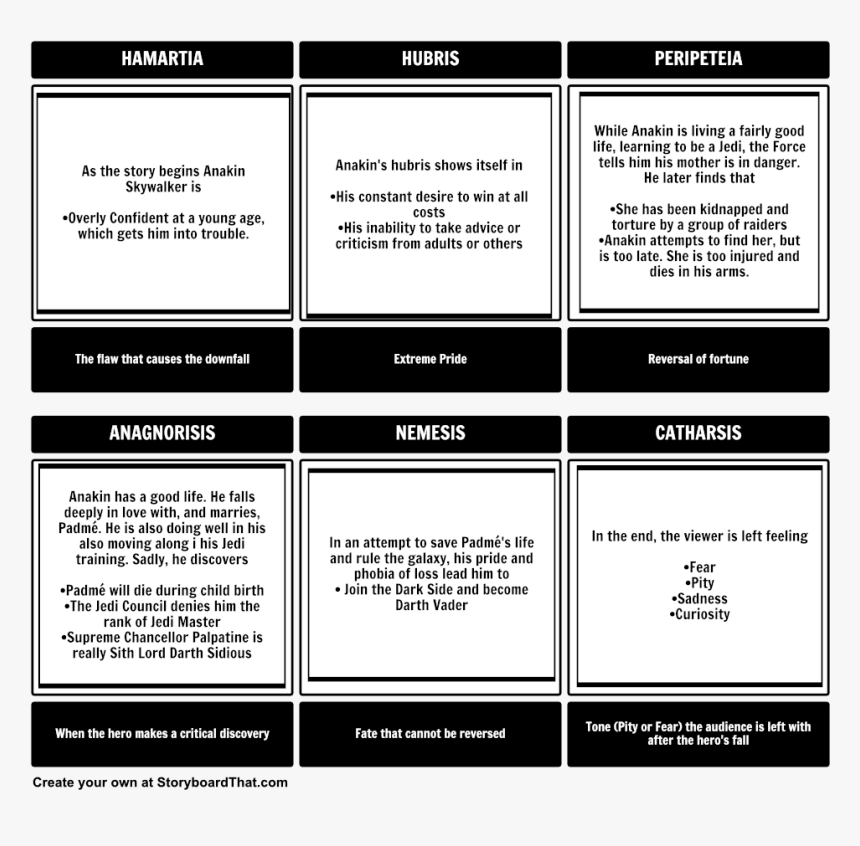 HAMARTIA

As the story begins Anakin Skywalker is

•Overly Confident at a young age, which gets him into trouble.

The flaw that causes the downfall

HUBRIS

Anakin's hubris shows itself in

•His constant desire to win at all costs
•His inability to take advice or criticism from adults or others

Extreme Pride

PERIPETEIA

While Anakin is living a fairly good life, learning to be a Jedi, the Force tells him his mother is in danger. He later finds that

•She has been kidnapped and torture by a group of raiders
•Anakin attempts to find her, but is too late. She is too injured and dies in his arms.

Reversal of fortune

ANAGNORISIS

Anakin has a good life. He falls deeply in love with, and marries, Padmé. He is also doing well in his also moving along i his Jedi training. Sadly, he discovers

•Padmé will die during child birth
•The Jedi Council denies him the rank of Jedi Master
•Supreme Chancellor Palpatine is really Sith Lord Darth Sidious

When the hero makes a critical discovery

NEMESIS

In an attempt to save Padmé's life and rule the galaxy, his pride and phobia of loss lead him to
• Join the Dark Side and become Darth Vader

Fate that cannot be reversed

CATHARSIS

In the end, the viewer is left feeling

•Fear
•Pity
•Sadness
•Curiosity

Tone (Pity or Fear) the audience is left with after the hero's fall

Create your own at StoryboardThat.com